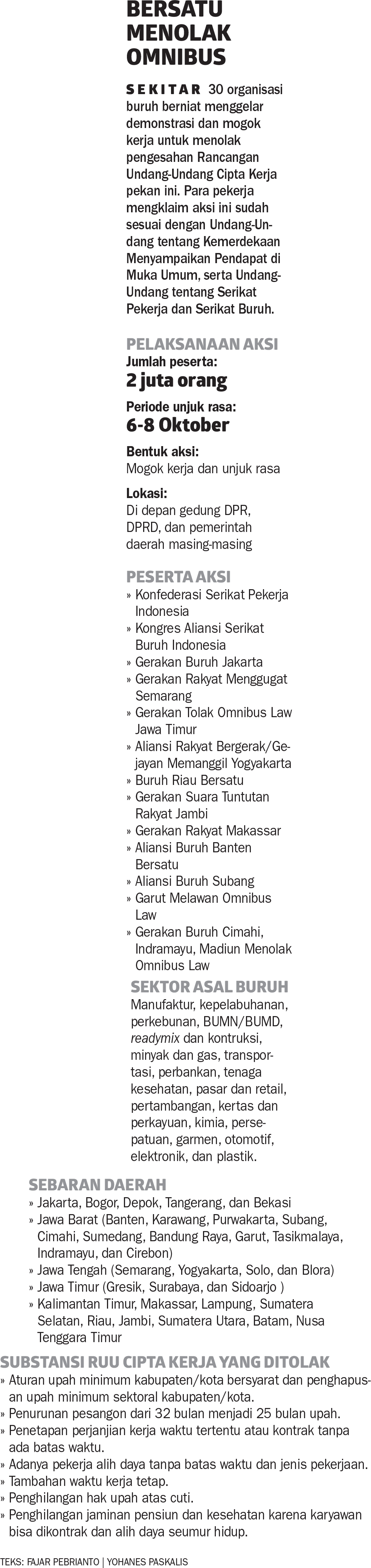 BERSATU MENOLAK OMNIBUS

SEKITAR 30 organisasi buruh berniat menggelar demonstrasi dan mogok kerja untuk menolak pengesahan Rancangan Undang-Undang Cipta Kerja pekan ini. Para pekerja mengklaim aksi ini sudah sesuai dengan Undang-Undang tentang Kemerdekaan Menyampaikan Pendapat di Muka Umum, serta Undang-Undang tentang Serikat Pekerja dan Serikat Buruh.

PELAKSANAAN AKSI
Jumlah peserta:
2 juta orang
Periode unjuk rasa:
6-8 Oktober
Bentuk aksi:
Mogok kerja dan unjuk rasa
Lokasi:
Di depan gedung DPR, DPRD, dan pemerintah daerah masing-masing

PESERTA AKSI
» Konfederasi Serikat Pekerja Indonesia
» Kongres Aliansi Serikat Buruh Indonesia
» Gerakan Buruh Jakarta
» Gerakan Rakyat Menggugat Semarang
» Gerakan Tolak Omnibus Law Jawa Timur
» Aliansi Rakyat Bergerak/Gejayan Memanggil Yogyakarta
» Buruh Riau Bersatu
» Gerakan Suara Tuntutan Rakyat Jambi
» Gerakan Rakyat Makassar
» Aliansi Buruh Banten Bersatu
» Aliansi Buruh Subang
» Garut Melawan Omnibus Law
» Gerakan Buruh Cimahi, Indramayu, Madiun Menolak Omnibus Law

SEKTOR ASAL BURUH
Manufaktur, kepelabuhanan, perkebunan, BUMN/BUMD, readymix dan kontruksi, minyak dan gas, transportasi, perbankan, tenaga kesehatan, pasar dan retail, pertambangan, kertas dan perkayuan, kimia, persepatuan, garmen, otomotif, elektronik, dan plastik.

SEBARAN DAERAH
» Jakarta, Bogor, Depok, Tangerang, dan Bekasi
» Jawa Barat (Banten, Karawang, Purwakarta, Subang, Cimahi, Sumedang, Bandung Raya, Garut, Tasikmalaya, Indramayu, dan Cirebon)
» Jawa Tengah (Semarang, Yogyakarta, Solo, dan Blora)
» Jawa Timur (Gresik, Surabaya, dan Sidoarjo )
» Kalimantan Timur, Makassar, Lampung, Sumatera Selatan, Riau, Jambi, Sumatera Utara, Batam, Nusa Tenggara Timur

SUBSTANSI RUU CIPTA KERJA YANG DITOLAK
» Aturan upah minimum kabupaten/kota bersyarat dan penghapusan upah minimum sektoral kabupaten/kota.
» Penurunan pesangon dari 32 bulan menjadi 25 bulan upah.
» Penetapan perjanjian kerja waktu tertentu atau kontrak tanpa ada batas waktu.
» Adanya pekerja alih daya tanpa batas waktu dan jenis pekerjaan.
» Tambahan waktu kerja tetap.
» Penghilangan hak upah atas cuti.
» Penghilangan jaminan pensiun dan kesehatan karena karyawan bisa dikontrak dan alih daya seumur hidup.

TEKS: FAJAR PEBRIANTO | YOHANES PASKALIS